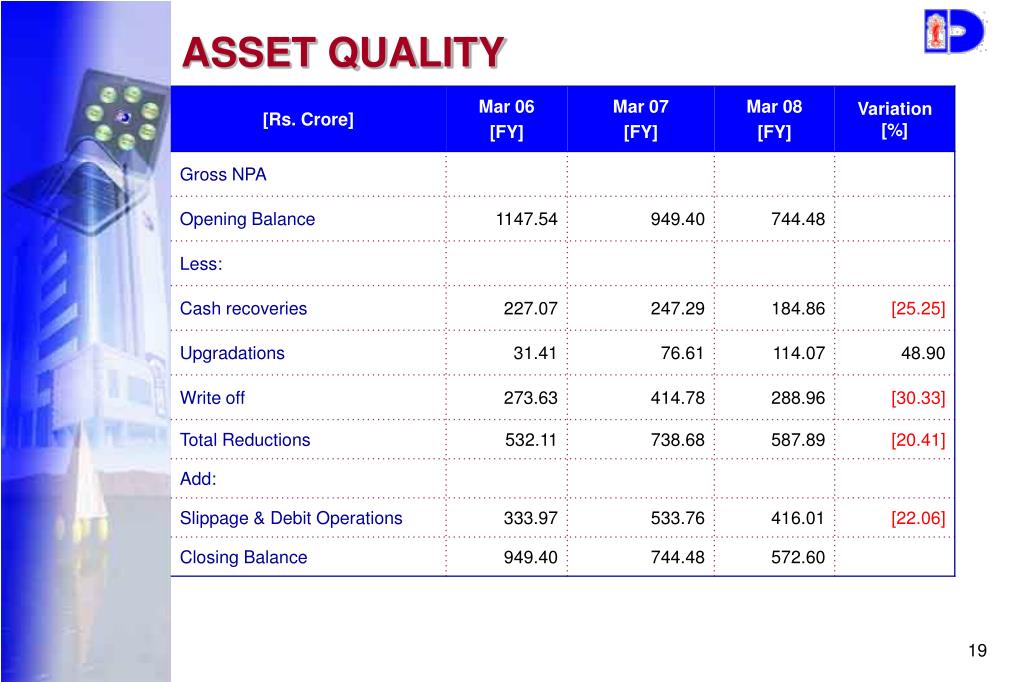 ASSET QUALITY

| [Rs. Crore] | Mar 06 [FY] | Mar 07 [FY] | Mar 08 [FY] | Variation [%] |
|---|---|---|---|---|
| Gross NPA | | | | |
| Opening Balance | 1147.54 | 949.40 | 744.48 | |
| Less: | | | | |
| Cash recoveries | 227.07 | 247.29 | 184.86 | [25.25] |
| Upgradations | 31.41 | 76.61 | 114.07 | 48.90 |
| Write off | 273.63 | 414.78 | 288.96 | [30.33] |
| Total Reductions | 532.11 | 738.68 | 587.89 | [20.41] |
| Add: | | | | |
| Slippage & Debit Operations | 333.97 | 533.76 | 416.01 | [22.06] |
| Closing Balance | 949.40 | 744.48 | 572.60 | |

19